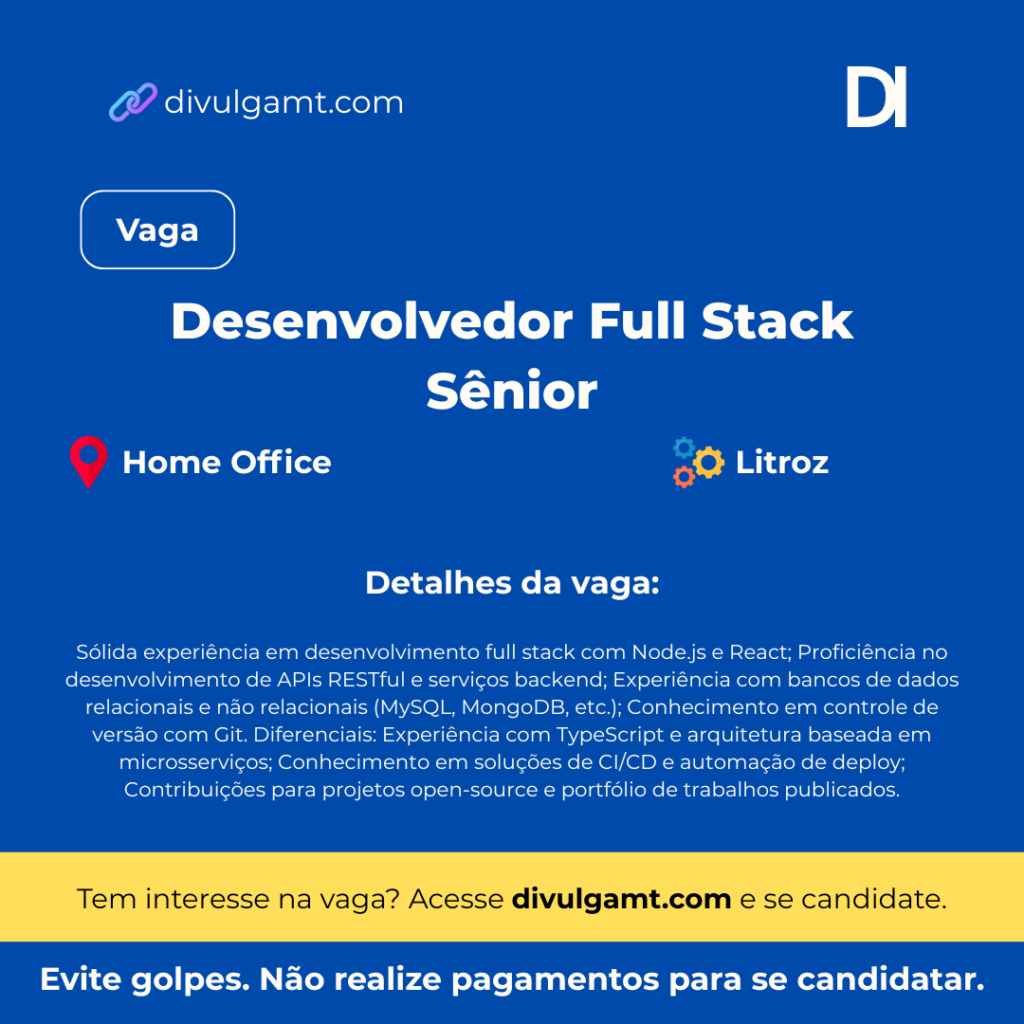 divulgamt.com

DI

Vaga

Desenvolvedor Full Stack Sênior

Home Office

Litroz

Detalhes da vaga:

Sólida experiência em desenvolvimento full stack com Node.js e React; Proficiência no desenvolvimento de APIs RESTful e serviços backend; Experiência com bancos de dados relacionais e não relacionais (MySQL, MongoDB, etc.); Conhecimento em controle de versão com Git. Diferenciais: Experiência com TypeScript e arquitetura baseada em microsserviços; Conhecimento em soluções de CI/CD e automação de deploy; Contribuições para projetos open-source e portfólio de trabalhos publicados.

Tem interesse na vaga? Acesse divulgamt.com e se candidate.

Evite golpes. Não realize pagamentos para se candidatar.